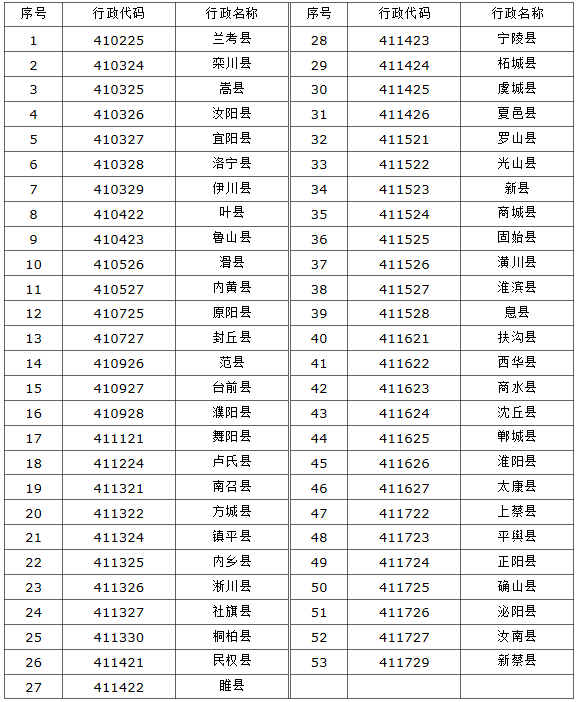 | 序号 | 行政代码 | 行政名称 | 序号 | 行政代码 | 行政名称 |
|---|---|---|---|---|---|
| 1 | 410225 | 兰考县 | 28 | 411423 | 宁陵县 |
| 2 | 410324 | 栾川县 | 29 | 411424 | 柘城县 |
| 3 | 410325 | 嵩县 | 30 | 411425 | 虞城县 |
| 4 | 410326 | 汝阳县 | 31 | 411426 | 夏邑县 |
| 5 | 410327 | 宜阳县 | 32 | 411521 | 罗山县 |
| 6 | 410328 | 洛宁县 | 33 | 411522 | 光山县 |
| 7 | 410329 | 伊川县 | 34 | 411523 | 新县 |
| 8 | 410422 | 叶县 | 35 | 411524 | 商城县 |
| 9 | 410423 | 鲁山县 | 36 | 411525 | 固始县 |
| 10 | 410526 | 滑县 | 37 | 411526 | 潢川县 |
| 11 | 410527 | 内黄县 | 38 | 411527 | 淮滨县 |
| 12 | 410725 | 原阳县 | 39 | 411528 | 息县 |
| 13 | 410727 | 封丘县 | 40 | 411621 | 扶沟县 |
| 14 | 410926 | 范县 | 41 | 411622 | 西华县 |
| 15 | 410927 | 台前县 | 42 | 411623 | 商水县 |
| 16 | 410928 | 濮阳县 | 43 | 411624 | 沈丘县 |
| 17 | 411121 | 舞阳县 | 44 | 411625 | 郸城县 |
| 18 | 411224 | 卢氏县 | 45 | 411626 | 淮阳县 |
| 19 | 411321 | 南召县 | 46 | 411627 | 太康县 |
| 20 | 411322 | 方城县 | 47 | 411722 | 上蔡县 |
| 21 | 411324 | 镇平县 | 48 | 411723 | 平舆县 |
| 22 | 411325 | 内乡县 | 49 | 411724 | 正阳县 |
| 23 | 411326 | 淅川县 | 50 | 411725 | 确山县 |
| 24 | 411327 | 社旗县 | 51 | 411726 | 泌阳县 |
| 25 | 411330 | 桐柏县 | 52 | 411727 | 汝南县 |
| 26 | 411421 | 民权县 | 53 | 411729 | 新蔡县 |
| 27 | 411422 | 睢县 | | | |